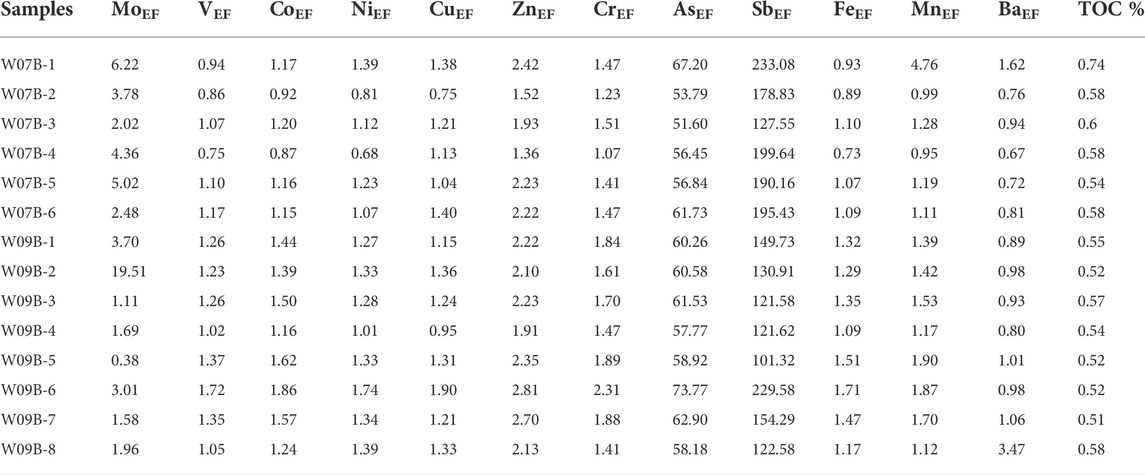 | Samples | $Mo_{EF}$ | $V_{EF}$ | $Co_{EF}$ | $Ni_{EF}$ | $Cu_{EF}$ | $Zn_{EF}$ | $Cr_{EF}$ | $As_{EF}$ | $Sb_{EF}$ | $Fe_{EF}$ | $Mn_{EF}$ | $Ba_{EF}$ | TOC % |
|---|---|---|---|---|---|---|---|---|---|---|---|---|---|
| W07B-1 | 6.22 | 0.94 | 1.17 | 1.39 | 1.38 | 2.42 | 1.47 | 67.20 | 233.08 | 0.93 | 4.76 | 1.62 | 0.74 |
| W07B-2 | 3.78 | 0.86 | 0.92 | 0.81 | 0.75 | 1.52 | 1.23 | 53.79 | 178.83 | 0.89 | 0.99 | 0.76 | 0.58 |
| W07B-3 | 2.02 | 1.07 | 1.20 | 1.12 | 1.21 | 1.93 | 1.51 | 51.60 | 127.55 | 1.10 | 1.28 | 0.94 | 0.6 |
| W07B-4 | 4.36 | 0.75 | 0.87 | 0.68 | 1.13 | 1.36 | 1.07 | 56.45 | 199.64 | 0.73 | 0.95 | 0.67 | 0.58 |
| W07B-5 | 5.02 | 1.10 | 1.16 | 1.23 | 1.04 | 2.23 | 1.41 | 56.84 | 190.16 | 1.07 | 1.19 | 0.72 | 0.54 |
| W07B-6 | 2.48 | 1.17 | 1.15 | 1.07 | 1.40 | 2.22 | 1.47 | 61.73 | 195.43 | 1.09 | 1.11 | 0.81 | 0.58 |
| W09B-1 | 3.70 | 1.26 | 1.44 | 1.27 | 1.15 | 2.22 | 1.84 | 60.26 | 149.73 | 1.32 | 1.39 | 0.89 | 0.55 |
| W09B-2 | 19.51 | 1.23 | 1.39 | 1.33 | 1.36 | 2.10 | 1.61 | 60.58 | 130.91 | 1.29 | 1.42 | 0.98 | 0.52 |
| W09B-3 | 1.11 | 1.26 | 1.50 | 1.28 | 1.24 | 2.23 | 1.70 | 61.53 | 121.58 | 1.35 | 1.53 | 0.93 | 0.57 |
| W09B-4 | 1.69 | 1.02 | 1.16 | 1.01 | 0.95 | 1.91 | 1.47 | 57.77 | 121.62 | 1.09 | 1.17 | 0.80 | 0.54 |
| W09B-5 | 0.38 | 1.37 | 1.62 | 1.33 | 1.31 | 2.35 | 1.89 | 58.92 | 101.32 | 1.51 | 1.90 | 1.01 | 0.52 |
| W09B-6 | 3.01 | 1.72 | 1.86 | 1.74 | 1.90 | 2.81 | 2.31 | 73.77 | 229.58 | 1.71 | 1.87 | 0.98 | 0.52 |
| W09B-7 | 1.58 | 1.35 | 1.57 | 1.34 | 1.21 | 2.70 | 1.88 | 62.90 | 154.29 | 1.47 | 1.70 | 1.06 | 0.51 |
| W09B-8 | 1.96 | 1.05 | 1.24 | 1.39 | 1.33 | 2.13 | 1.41 | 58.18 | 122.58 | 1.17 | 1.12 | 3.47 | 0.58 |